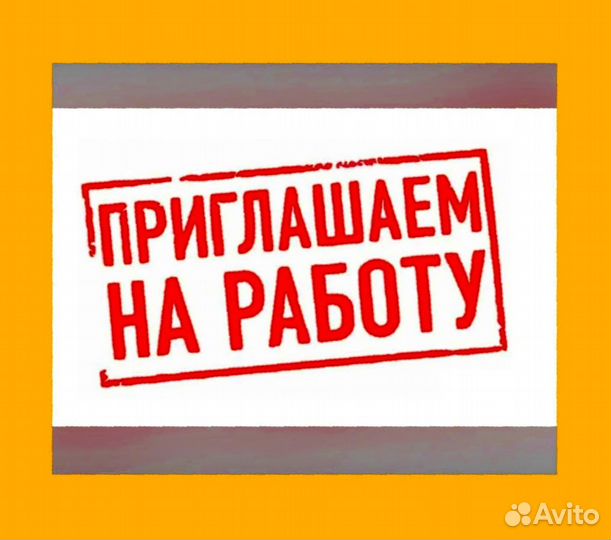 ПРИГЛАШАЕМ НА РАБОТУ

Avito